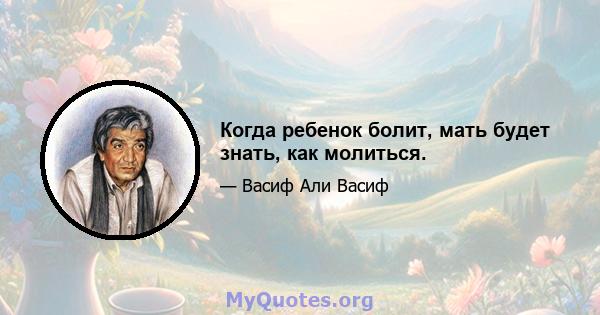 Когда ребенок болит, мать будет знать, как молиться.

— Васиф Али Васиф

MyQuotes.org